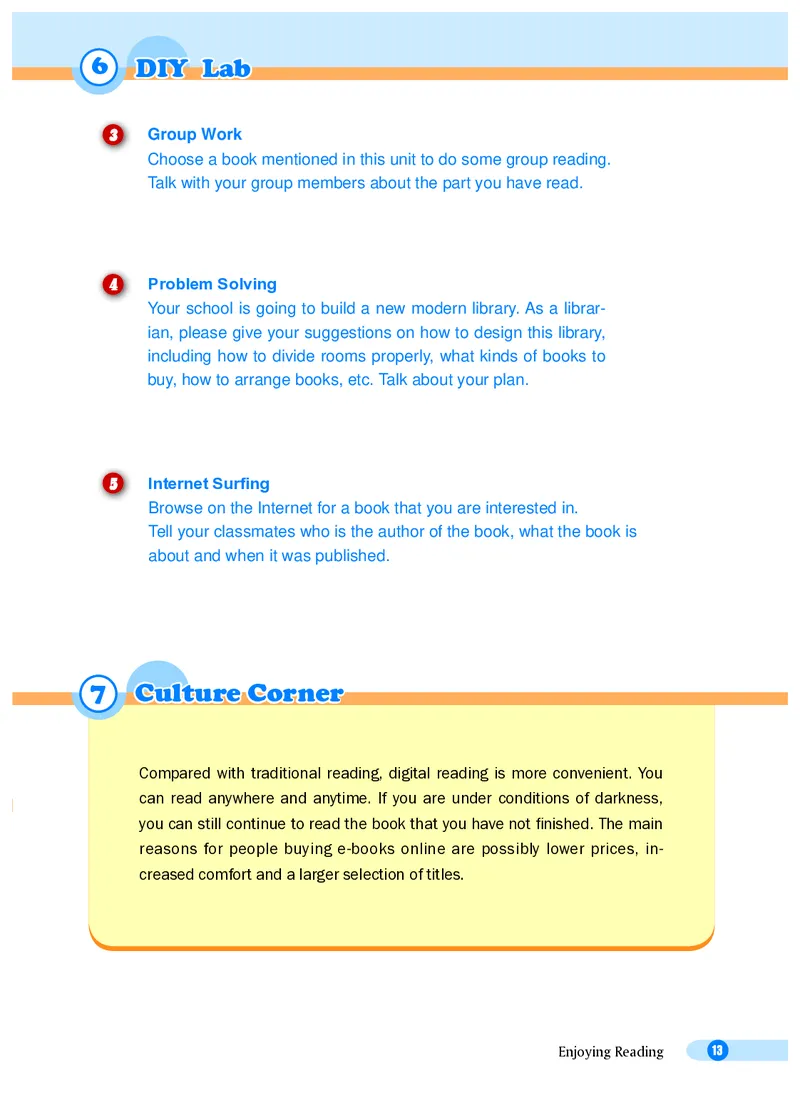 6 DIY Lab

3 Group Work
Choose a book mentioned in this unit to do some group reading. Talk with your group members about the part you have read.

4 Problem Solving
Your school is going to build a new modern library. As a librarian, please give your suggestions on how to design this library, including how to divide rooms properly, what kinds of books to buy, how to arrange books, etc. Talk about your plan.

5 Internet Surfing
Browse on the Internet for a book that you are interested in. Tell your classmates who is the author of the book, what the book is about and when it was published.

7 Culture Corner

Compared with traditional reading, digital reading is more convenient. You can read anywhere and anytime. If you are under conditions of darkness, you can still continue to read the book that you have not finished. The main reasons for people buying e-books online are possibly lower prices, increased comfort and a larger selection of titles.

Enjoying Reading 13